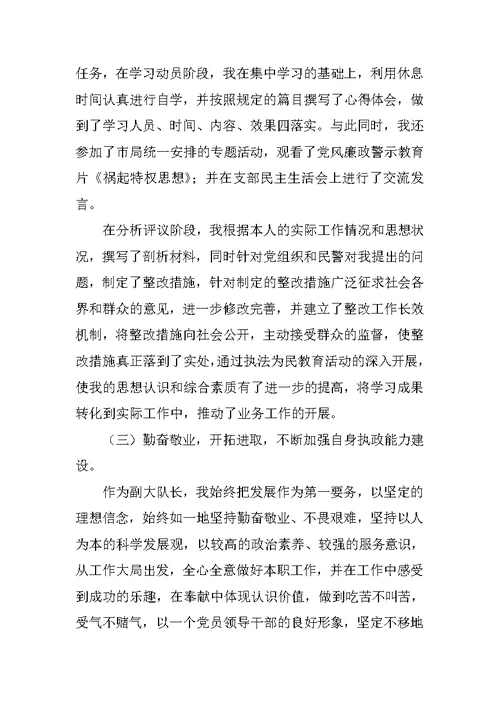 任务，在学习动员阶段，我在集中学习的基础上，利用休息时间认真进行自学，并按照规定的篇目撰写了心得体会，做到了学习人员、时间、内容、效果四落实。与此同时，我还参加了市局统一安排的专题活动，观看了党风廉政警示教育片《祸起特权思想》；并在支部民主生活会上进行了交流发言。

在分析评议阶段，我根据本人的实际工作情况和思想状况，撰写了剖析材料，同时针对党组织和民警对我提出的问题，制定了整改措施，针对制定的整改措施广泛征求社会各界和群众的意见，进一步修改完善，并建立了整改工作长效机制，将整改措施向社会公开，主动接受群众的监督，使整改措施真正落到了实处，通过执法为民教育活动的深入开展，使我的思想认识和综合素质有了进一步的提高，将学习成果转化到实际工作中，推动了业务工作的开展。

（三）勤奋敬业，开拓进取，不断加强自身执政能力建设。

作为副大队长，我始终把发展作为第一要务，以坚定的理想信念，始终如一地坚持勤奋敬业、不畏艰难，坚持以人为本的科学发展观，以较高的政治素养、较强的服务意识，从工作大局出发，全心全意做好本职工作，并在工作中感受到成功的乐趣，在奉献中体现认识价值，做到吃苦不叫苦，受气不赌气，以一个党员领导干部的良好形象，坚定不移地